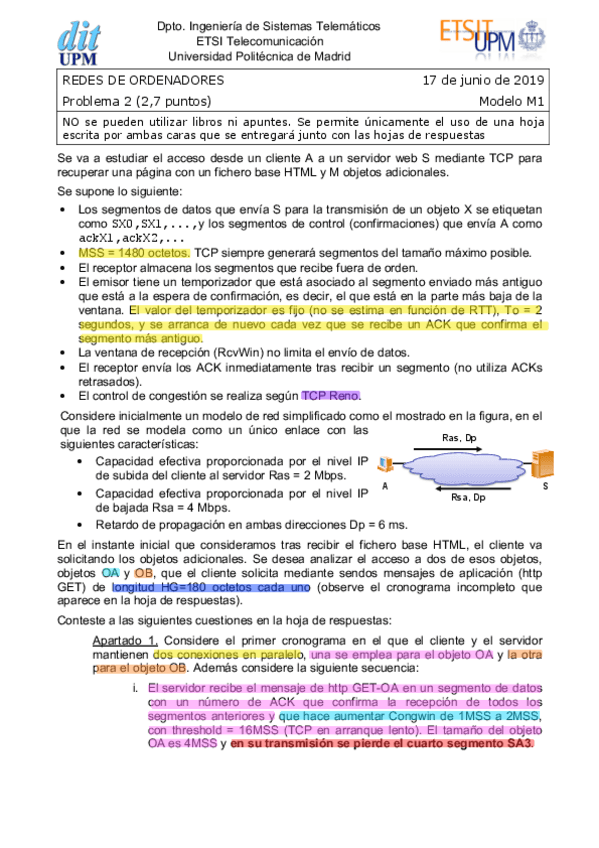 dit
UPM

Dpto. Ingeniería de Sistemas Telemáticos
ETSI Telecomunicación
Universidad Politécnica de Madrid

ETSIT UPM

| REDES DE ORDENADORES | 17 de junio de 2019 |
|---|---|
| Problema 2 (2,7 puntos) | Modelo M1 |

NO se pueden utilizar libros ni apuntes. Se permite únicamente el uso de una hoja escrita por ambas caras que se entregará junto con las hojas de respuestas

Se va a estudiar el acceso desde un cliente A a un servidor web S mediante TCP para recuperar una página con un fichero base HTML y M objetos adicionales.

Se supone lo siguiente:

• Los segmentos de datos que envía S para la transmisión de un objeto X se etiquetan como SX0,SX1,...,y los segmentos de control (confirmaciones) que envía A como ackX1,ackX2,...
• MSS = 1480 octetos. TCP siempre generará segmentos del tamaño máximo posible.
• El receptor almacena los segmentos que recibe fuera de orden.
• El emisor tiene un temporizador que está asociado al segmento enviado más antiguo que está a la espera de confirmación, es decir, el que está en la parte más baja de la ventana. El valor del temporizador es fijo (no se estima en función de RTT), To = 2 segundos, y se arranca de nuevo cada vez que se recibe un ACK que confirma el segmento más antiguo.
• La ventana de recepción (RcvWin) no limita el envío de datos.
• El receptor envía los ACK inmediatamente tras recibir un segmento (no utiliza ACKs retrasados).
• El control de congestión se realiza según TCP Reno.

Considere inicialmente un modelo de red simplificado como el mostrado en la figura, en el que la red se modela como un único enlace con las siguientes características:

• Capacidad efectiva proporcionada por el nivel IP de subida del cliente al servidor Ras = 2 Mbps.
• Capacidad efectiva proporcionada por el nivel IP de bajada Rsa = 4 Mbps.
• Retardo de propagación en ambas direcciones Dp = 6 ms.

Ras, Dp
A
S
Rsa, Dp

En el instante inicial que consideramos tras recibir el fichero base HTML, el cliente va solicitando los objetos adicionales. Se desea analizar el acceso a dos de esos objetos, objetos OA y OB, que el cliente solicita mediante sendos mensajes de aplicación (http GET) de longitud HG=180 octetos cada uno (observe el cronograma incompleto que aparece en la hoja de respuestas).

Conteste a las siguientes cuestiones en la hoja de respuestas:

Apartado 1. Considere el primer cronograma en el que el cliente y el servidor mantienen dos conexiones en paralelo, una se emplea para el objeto OA y la otra para el objeto OB. Además considere la siguiente secuencia:

i. El servidor recibe el mensaje de http GET-OA en un segmento de datos con un número de ACK que confirma la recepción de todos los segmentos anteriores y que hace aumentar Congwin de 1MSS a 2MSS, con threshold = 16MSS (TCP en arranque lento). El tamaño del objeto OA es 4MSS y en su transmisión se pierde el cuarto segmento SA3.